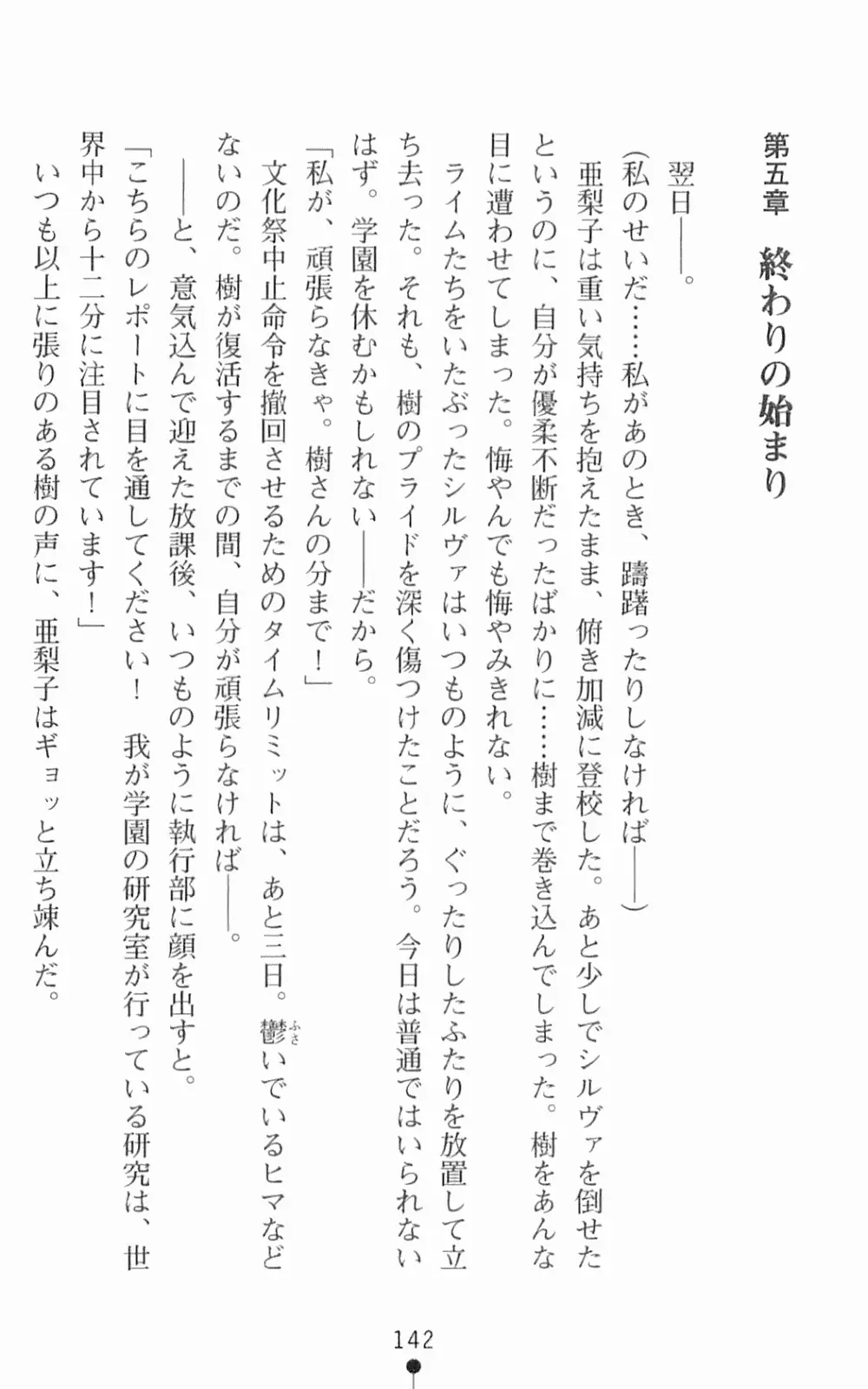 第五章　終わりの始まり

翌日――。

（私のせいだ……私があのとき、躊躇ったりしなければ――）

亜梨子は重い気持ちを抱えたまま、俯き加減に登校した。あと少しでシルヴァを倒せたというのに、自分が優柔不断だったばかりに……樹まで巻き込んでしまった。樹をあんな目に遭わせてしまった。悔やんでも悔やみきれない。

ライムたちをいたぶったシルヴァはいつものように、ぐったりしたふたりを放置して立ち去った。それも、樹のプライドを深く傷つけたことだろう。今日は普通ではいられないはず。学園を休むかもしれない――だから。

「私が、頑張らなきゃ。樹さんの分まで！」

文化祭中止命令を撤回させるためのタイムリミットは、あと三日。鬱いでいるヒマなどないのだ。樹が復活するまでの間、自分が頑張らなければ――。

――と、意気込んで迎えた放課後、いつものように執行部に顔を出すと。

「こちらのレポートに目を通してください！　我が学園の研究室が行っている研究は、世界中から十二分に注目されています！」

いつも以上に張りのある樹の声に、亜梨子はギョッと立ち竦んだ。

142